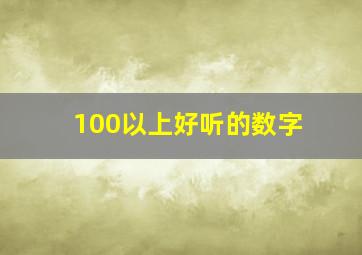 100以上好听的数字